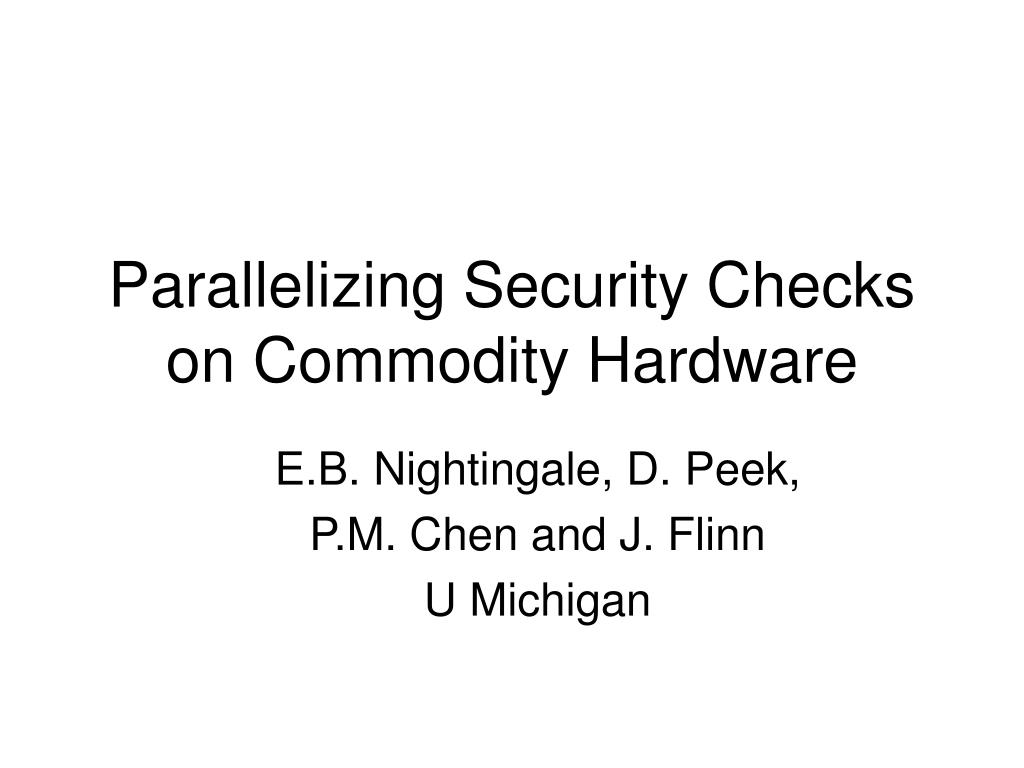 Parallelizing Security Checks on Commodity Hardware

E.B. Nightingale, D. Peek,
P.M. Chen and J. Flinn
U Michigan